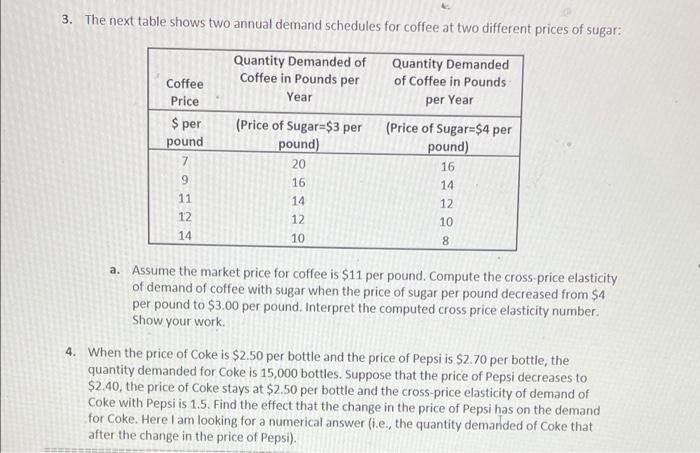 3. The next table shows two annual demand schedules for coffee at two different prices of sugar:

| Coffee Price | Quantity Demanded of Coffee in Pounds per Year | Quantity Demanded of Coffee in Pounds per Year |
|---|---|---|
| \$ per pound | (Price of Sugar=\$3 per pound) | (Price of Sugar=\$4 per pound) |
| 7 | 20 | 16 |
| 9 | 16 | 14 |
| 11 | 14 | 12 |
| 12 | 12 | 10 |
| 14 | 10 | 8 |

a. Assume the market price for coffee is \$11 per pound. Compute the cross-price elasticity of demand of coffee with sugar when the price of sugar per pound decreased from \$4 per pound to \$3.00 per pound. Interpret the computed cross price elasticity number. Show your work.

4. When the price of Coke is \$2.50 per bottle and the price of Pepsi is \$2.70 per bottle, the quantity demanded for Coke is 15,000 bottles. Suppose that the price of Pepsi decreases to \$2.40, the price of Coke stays at \$2.50 per bottle and the cross-price elasticity of demand of Coke with Pepsi is 1.5. Find the effect that the change in the price of Pepsi has on the demand for Coke. Here I am looking for a numerical answer (i.e., the quantity demanded of Coke that after the change in the price of Pepsi).